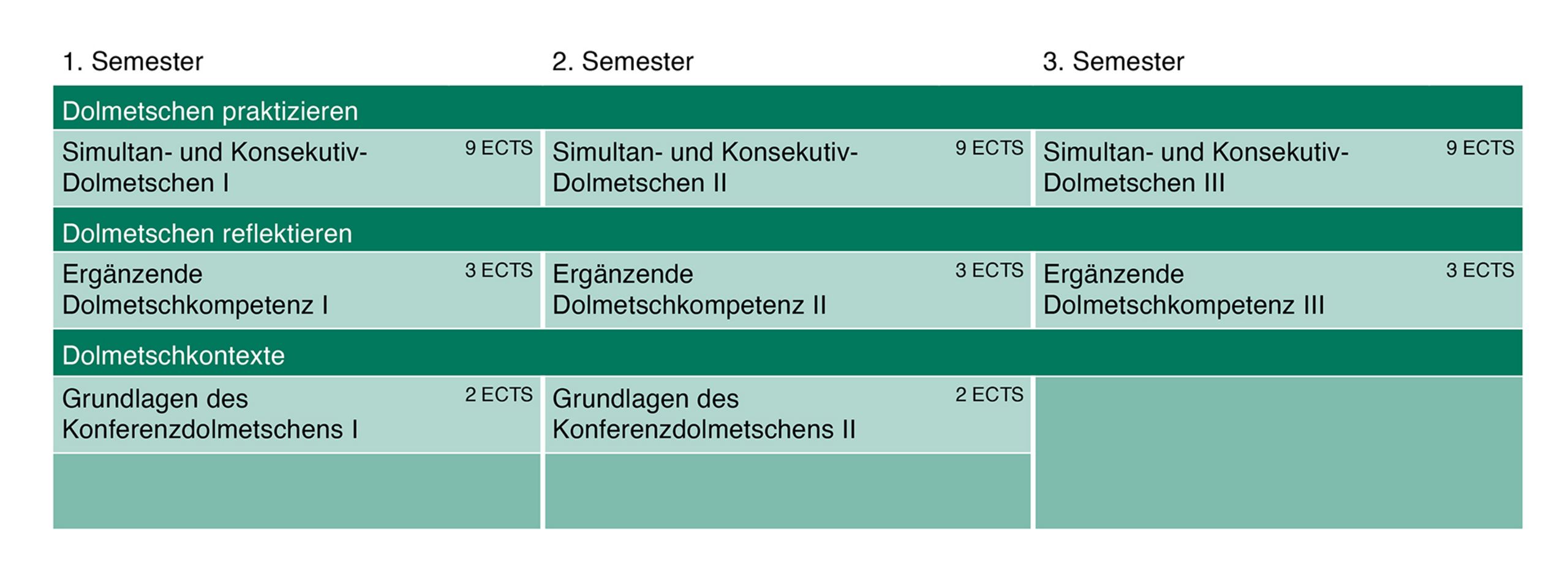 | 1. Semester | 2. Semester | 3. Semester |
|---|---|---|
| Dolmetschen praktizieren | | |
| Simultan- und Konsekutiv-Dolmetschen I 9 ECTS | Simultan- und Konsekutiv-Dolmetschen II 9 ECTS | Simultan- und Konsekutiv-Dolmetschen III 9 ECTS |
| Dolmetschen reflektieren | | |
| Ergänzende Dolmetschkompetenz I 3 ECTS | Ergänzende Dolmetschkompetenz II 3 ECTS | Ergänzende Dolmetschkompetenz III 3 ECTS |
| Dolmetschkontexte | | |
| Grundlagen des Konferenzdolmetschens I 2 ECTS | Grundlagen des Konferenzdolmetschens II 2 ECTS | |